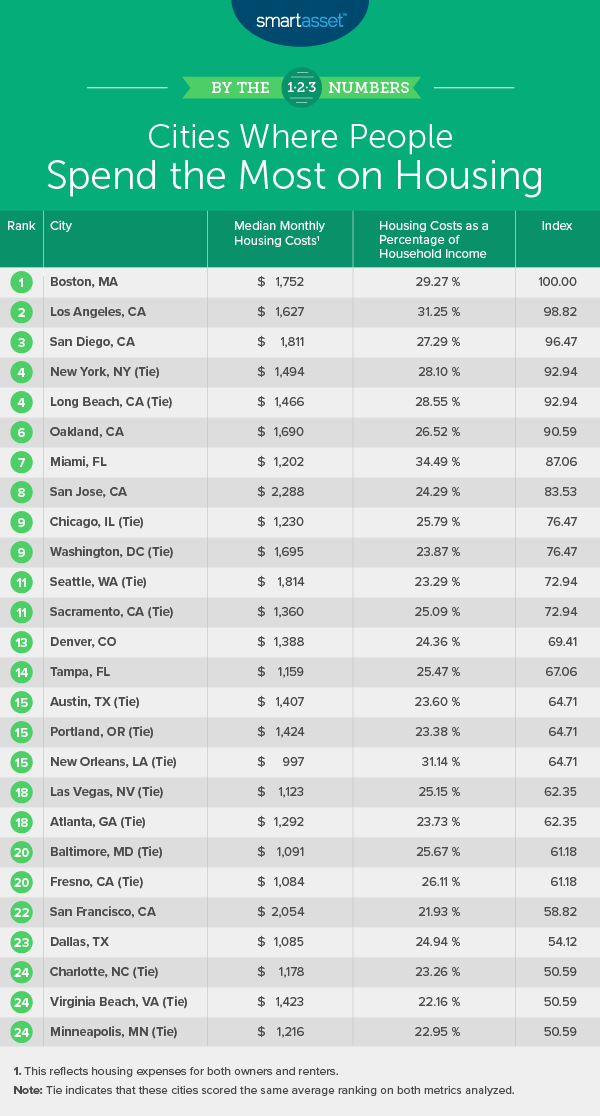 smartasset™

BY THE 1·2·3 NUMBERS

Cities Where People Spend the Most on Housing

| Rank | City | Median Monthly Housing Costs¹ | Housing Costs as a Percentage of Household Income | Index |
|---|---|---|---|---|
| 1 | Boston, MA | $ 1,752 | 29.27 % | 100.00 |
| 2 | Los Angeles, CA | $ 1,627 | 31.25 % | 98.82 |
| 3 | San Diego, CA | $ 1,811 | 27.29 % | 96.47 |
| 4 | New York, NY (Tie) | $ 1,494 | 28.10 % | 92.94 |
| 4 | Long Beach, CA (Tie) | $ 1,466 | 28.55 % | 92.94 |
| 6 | Oakland, CA | $ 1,690 | 26.52 % | 90.59 |
| 7 | Miami, FL | $ 1,202 | 34.49 % | 87.06 |
| 8 | San Jose, CA | $ 2,288 | 24.29 % | 83.53 |
| 9 | Chicago, IL (Tie) | $ 1,230 | 25.79 % | 76.47 |
| 9 | Washington, DC (Tie) | $ 1,695 | 23.87 % | 76.47 |
| 11 | Seattle, WA (Tie) | $ 1,814 | 23.29 % | 72.94 |
| 11 | Sacramento, CA (Tie) | $ 1,360 | 25.09 % | 72.94 |
| 13 | Denver, CO | $ 1,388 | 24.36 % | 69.41 |
| 14 | Tampa, FL | $ 1,159 | 25.47 % | 67.06 |
| 15 | Austin, TX (Tie) | $ 1,407 | 23.60 % | 64.71 |
| 15 | Portland, OR (Tie) | $ 1,424 | 23.38 % | 64.71 |
| 15 | New Orleans, LA (Tie) | $ 997 | 31.14 % | 64.71 |
| 18 | Las Vegas, NV (Tie) | $ 1,123 | 25.15 % | 62.35 |
| 18 | Atlanta, GA (Tie) | $ 1,292 | 23.73 % | 62.35 |
| 20 | Baltimore, MD (Tie) | $ 1,091 | 25.67 % | 61.18 |
| 20 | Fresno, CA (Tie) | $ 1,084 | 26.11 % | 61.18 |
| 22 | San Francisco, CA | $ 2,054 | 21.93 % | 58.82 |
| 23 | Dallas, TX | $ 1,085 | 24.94 % | 54.12 |
| 24 | Charlotte, NC (Tie) | $ 1,178 | 23.26 % | 50.59 |
| 24 | Virginia Beach, VA (Tie) | $ 1,423 | 22.16 % | 50.59 |
| 24 | Minneapolis, MN (Tie) | $ 1,216 | 22.95 % | 50.59 |

1. This reflects housing expenses for both owners and renters.
Note: Tie indicates that these cities scored the same average ranking on both metrics analyzed.